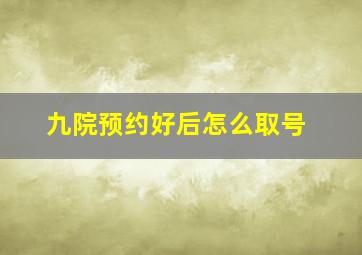 九院预约好后怎么取号